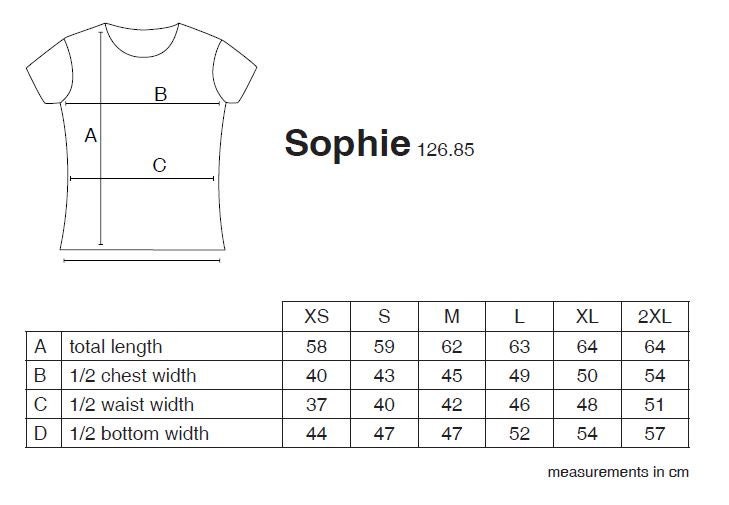 B

A

C

Sophie 126.85

| | | XS | S | M | L | XL | 2XL |
|---|---|---|---|---|---|---|---|
| A | total length | 58 | 59 | 62 | 63 | 64 | 64 |
| B | 1/2 chest width | 40 | 43 | 45 | 49 | 50 | 54 |
| C | 1/2 waist width | 37 | 40 | 42 | 46 | 48 | 51 |
| D | 1/2 bottom width | 44 | 47 | 47 | 52 | 54 | 57 |

measurements in cm